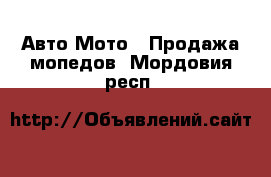 Авто Мото   Продажа мопедов  Мордовия респ

http://Объявлений.сайт